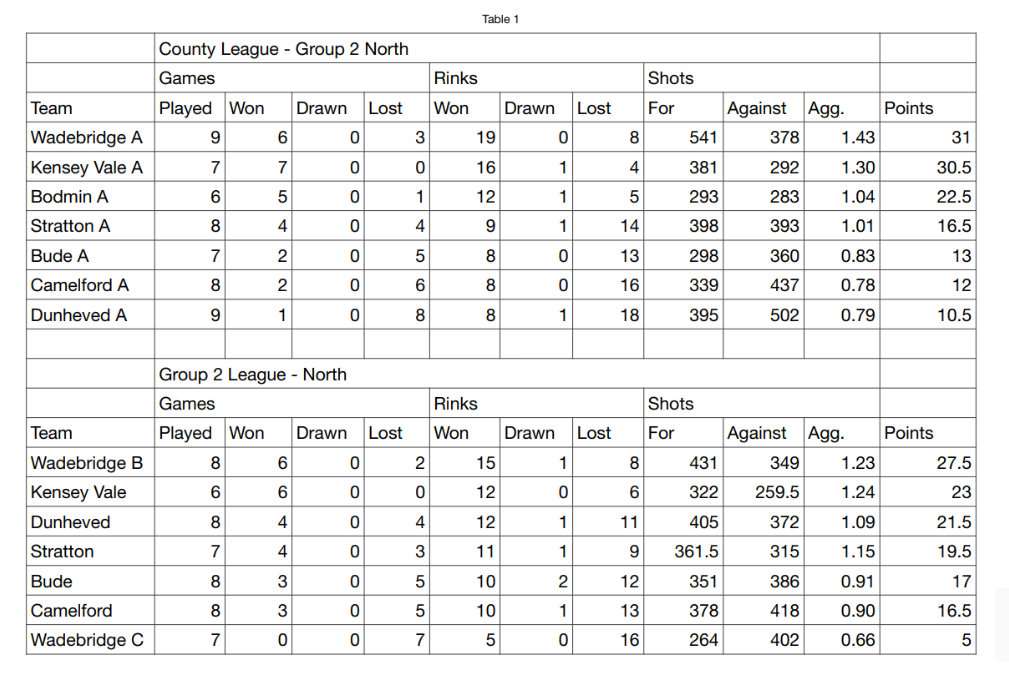 Table 1

|  | County League - Group 2 North |  |  |  |  |  |  |  |  |  |  |
|---|---|---|---|---|---|---|---|---|---|---|---|
|  | Games |  |  |  | Rinks |  |  | Shots |  |  |  |
| Team | Played | Won | Drawn | Lost | Won | Drawn | Lost | For | Against | Agg. | Points |
| Wadebridge A | 9 | 6 | 0 | 3 | 19 | 0 | 8 | 541 | 378 | 1.43 | 31 |
| Kensey Vale A | 7 | 7 | 0 | 0 | 16 | 1 | 4 | 381 | 292 | 1.30 | 30.5 |
| Bodmin A | 6 | 5 | 0 | 1 | 12 | 1 | 5 | 293 | 283 | 1.04 | 22.5 |
| Stratton A | 8 | 4 | 0 | 4 | 9 | 1 | 14 | 398 | 393 | 1.01 | 16.5 |
| Bude A | 7 | 2 | 0 | 5 | 8 | 0 | 13 | 298 | 360 | 0.83 | 13 |
| Camelford A | 8 | 2 | 0 | 6 | 8 | 0 | 16 | 339 | 437 | 0.78 | 12 |
| Dunheved A | 9 | 1 | 0 | 8 | 8 | 1 | 18 | 395 | 502 | 0.79 | 10.5 |
|  |  |  |  |  |  |  |  |  |  |  |  |
|  | Group 2 League - North |  |  |  |  |  |  |  |  |  |  |
|  | Games |  |  |  | Rinks |  |  | Shots |  |  |  |
| Team | Played | Won | Drawn | Lost | Won | Drawn | Lost | For | Against | Agg. | Points |
| Wadebridge B | 8 | 6 | 0 | 2 | 15 | 1 | 8 | 431 | 349 | 1.23 | 27.5 |
| Kensey Vale | 6 | 6 | 0 | 0 | 12 | 0 | 6 | 322 | 259.5 | 1.24 | 23 |
| Dunheved | 8 | 4 | 0 | 4 | 12 | 1 | 11 | 405 | 372 | 1.09 | 21.5 |
| Stratton | 7 | 4 | 0 | 3 | 11 | 1 | 9 | 361.5 | 315 | 1.15 | 19.5 |
| Bude | 8 | 3 | 0 | 5 | 10 | 2 | 12 | 351 | 386 | 0.91 | 17 |
| Camelford | 8 | 3 | 0 | 5 | 10 | 1 | 13 | 378 | 418 | 0.90 | 16.5 |
| Wadebridge C | 7 | 0 | 0 | 7 | 5 | 0 | 16 | 264 | 402 | 0.66 | 5 |